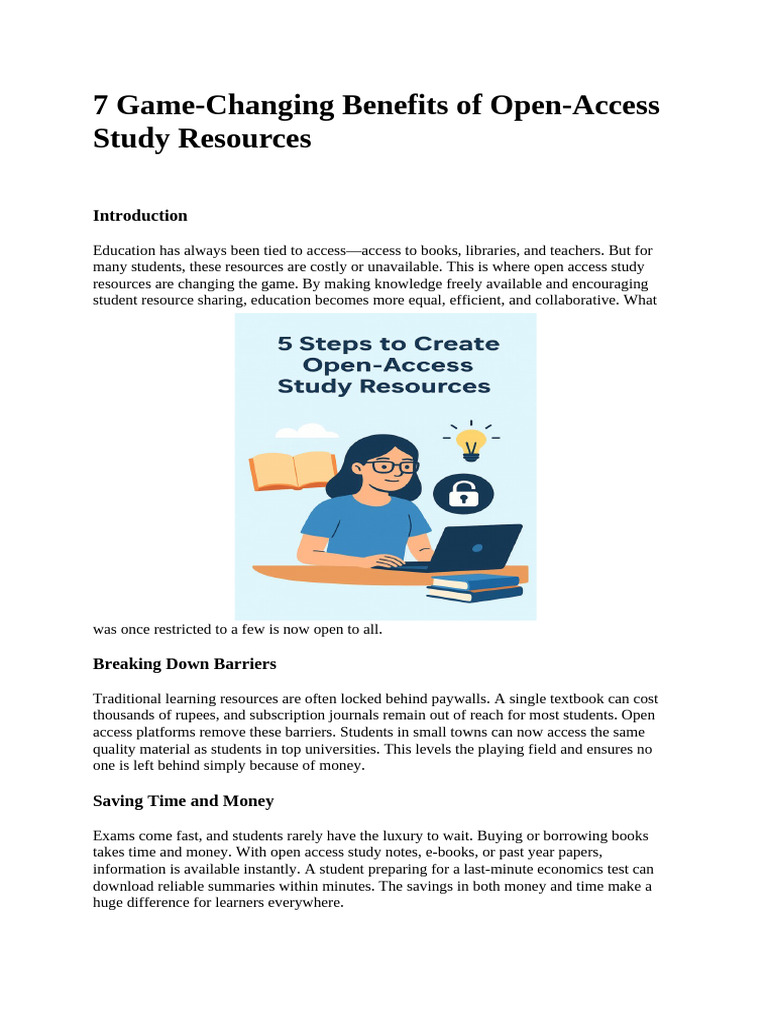 7 Game-Changing Benefits of Open-Access Study Resources

Introduction

Education has always been tied to access—access to books, libraries, and teachers. But for many students, these resources are costly or unavailable. This is where open access study resources are changing the game. By making knowledge freely available and encouraging student resource sharing, education becomes more equal, efficient, and collaborative. What

5 Steps to Create Open-Access Study Resources

was once restricted to a few is now open to all.

Breaking Down Barriers

Traditional learning resources are often locked behind paywalls. A single textbook can cost thousands of rupees, and subscription journals remain out of reach for most students. Open access platforms remove these barriers. Students in small towns can now access the same quality material as students in top universities. This levels the playing field and ensures no one is left behind simply because of money.

Saving Time and Money

Exams come fast, and students rarely have the luxury to wait. Buying or borrowing books takes time and money. With open access study notes, e-books, or past year papers, information is available instantly. A student preparing for a last-minute economics test can download reliable summaries within minutes. The savings in both money and time make a huge difference for learners everywhere.